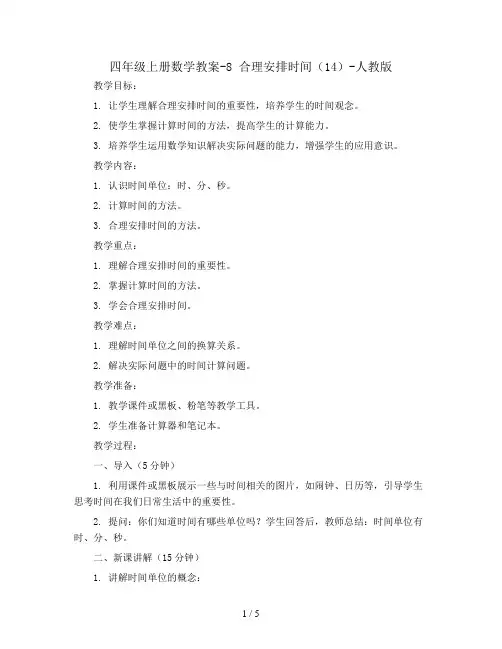 四年级上册数学教案-8 合理安排时间（14）-人教版

教学目标：

1. 让学生理解合理安排时间的重要性，培养学生的时间观念。

2. 使学生掌握计算时间的方法，提高学生的计算能力。

3. 培养学生运用数学知识解决实际问题的能力，增强学生的应用意识。

教学内容：

1. 认识时间单位：时、分、秒。

2. 计算时间的方法。

3. 合理安排时间的方法。

教学重点：

1. 理解合理安排时间的重要性。

2. 掌握计算时间的方法。

3. 学会合理安排时间。

教学难点：

1. 理解时间单位之间的换算关系。

2. 解决实际问题中的时间计算问题。

教学准备：

1. 教学课件或黑板、粉笔等教学工具。

2. 学生准备计算器和笔记本。

教学过程：

一、导入（5分钟）

1. 利用课件或黑板展示一些与时间相关的图片，如闹钟、日历等，引导学生思考时间在我们日常生活中的重要性。

2. 提问：你们知道时间有哪些单位吗？学生回答后，教师总结：时间单位有时、分、秒。

二、新课讲解（15分钟）

1. 讲解时间单位的概念：

1 / 5